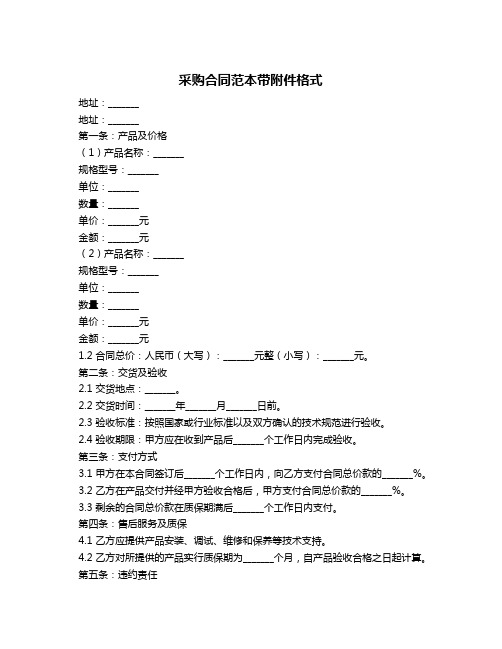 采购合同范本带附件格式

地址：______

地址：______

第一条：产品及价格

（1）产品名称：______

规格型号：______

单位：______

数量：______

单价：______元

金额：______元

（2）产品名称：______

规格型号：______

单位：______

数量：______

单价：______元

金额：______元

1.2 合同总价：人民币（大写）：______元整（小写）：______元。

第二条：交货及验收

2.1 交货地点：______。

2.2 交货时间：______年______月______日前。

2.3 验收标准：按照国家或行业标准以及双方确认的技术规范进行验收。

2.4 验收期限：甲方应在收到产品后______个工作日内完成验收。

第三条：支付方式

3.1 甲方在本合同签订后______个工作日内，向乙方支付合同总价款的______%。

3.2 乙方在产品交付并经甲方验收合格后，甲方支付合同总价款的______%。

3.3 剩余的合同总价款在质保期满后______个工作日内支付。

第四条：售后服务及质保

4.1 乙方应提供产品安装、调试、维修和保养等技术支持。

4.2 乙方对所提供的产品实行质保期为______个月，自产品验收合格之日起计算。

第五条：违约责任